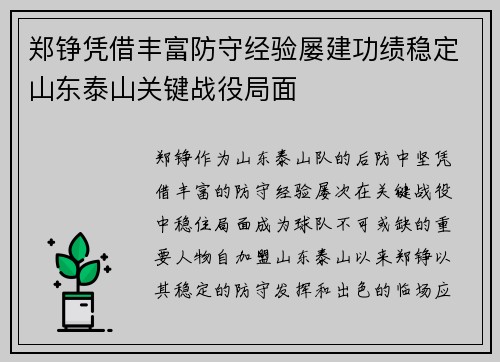 郑铮凭借丰富防守经验屡建功绩稳定山东泰山关键战役局面

郑铮作为山东泰山队的后防中坚凭借丰富的防守经验屡次在关键战役中稳住局面成为球队不可或缺的重要人物自加盟山东泰山以来郑铮以其稳定的防守发挥和出色的临场应